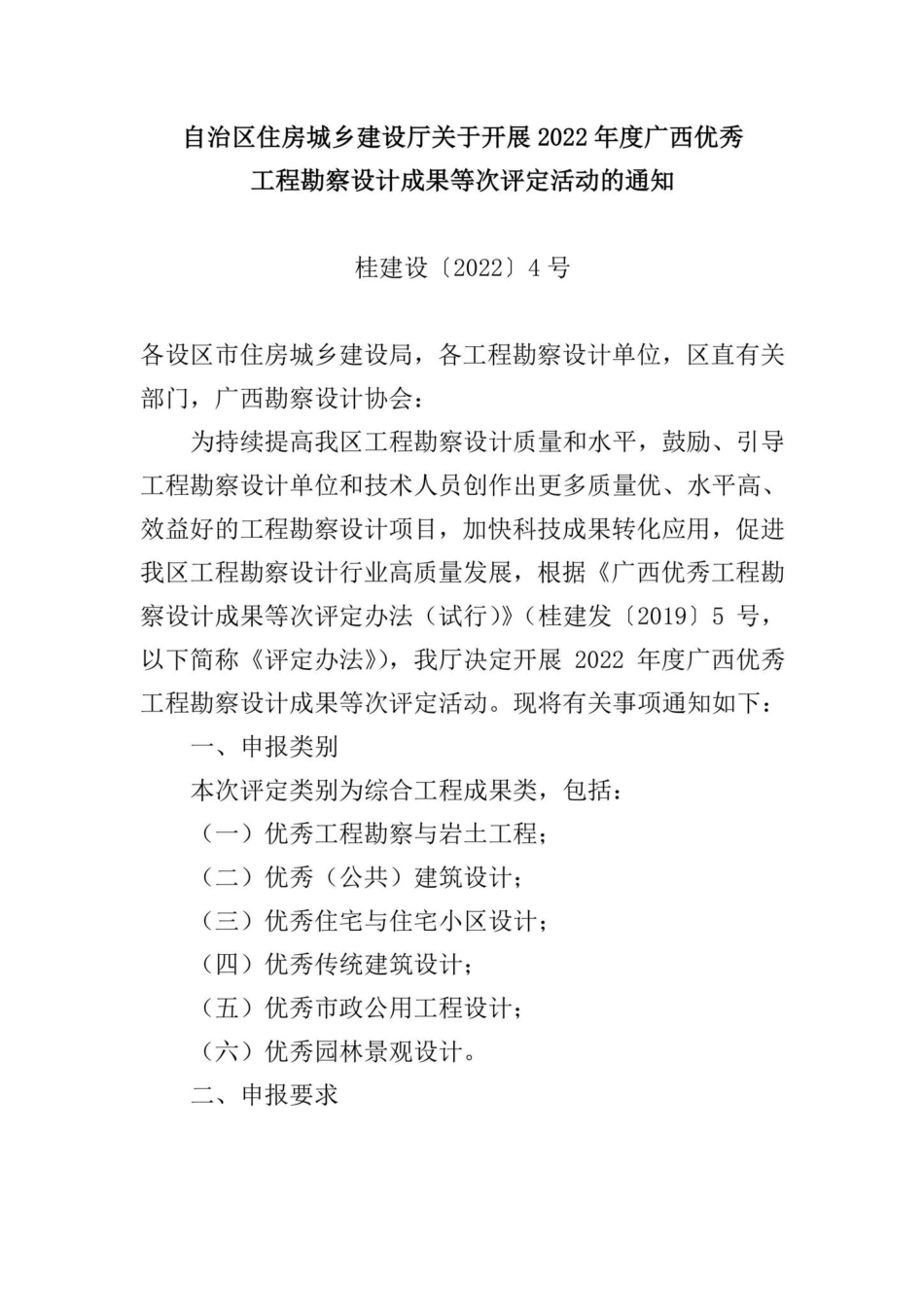 自治区住房城乡建设厅关于开展 2022 年度广西优秀工程勘察设计成果等次评定活动的通知

桂建设〔2022〕4 号

各设区市住房城乡建设局，各工程勘察设计单位，区直有关部门，广西勘察设计协会：

为持续提高我区工程勘察设计质量和水平，鼓励、引导工程勘察设计单位和技术人员创作出更多质量优、水平高、效益好的工程勘察设计项目，加快科技成果转化应用，促进我区工程勘察设计行业高质量发展，根据《广西优秀工程勘察设计成果等次评定办法（试行）》（桂建发〔2019〕5 号，以下简称《评定办法》），我厅决定开展 2022 年度广西优秀工程勘察设计成果等次评定活动。现将有关事项通知如下：

一、申报类别

本次评定类别为综合工程成果类，包括：

（一）优秀工程勘察与岩土工程；

（二）优秀（公共）建筑设计；

（三）优秀住宅与住宅小区设计；

（四）优秀传统建筑设计；

（五）优秀市政公用工程设计；

（六）优秀园林景观设计。

二、申报要求